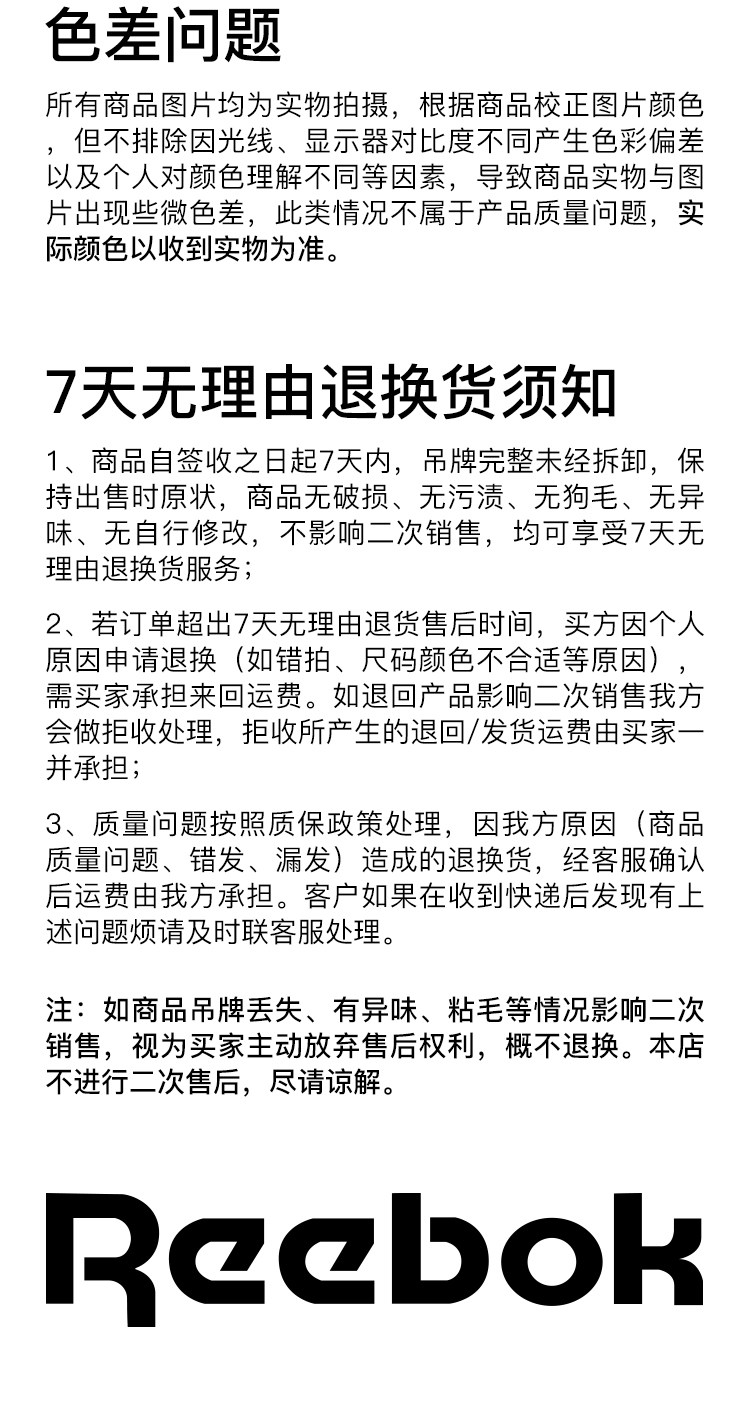 色差问题

所有商品图片均为实物拍摄，根据商品校正图片颜色，但不排除因光线、显示器对比度不同产生色彩偏差以及个人对颜色理解不同等因素，导致商品实物与图片出现些微色差，此类情况不属于产品质量问题，实际颜色以收到实物为准。

7天无理由退换货须知

1、商品自签收之日起7天内，吊牌完整未经拆卸，保持出售时原状，商品无破损、无污渍、无狗毛、无异味、无自行修改，不影响二次销售，均可享受7天无理由退换货服务；

2、若订单超出7天无理由退货售后时间，买方因个人原因申请退换（如错拍、尺码颜色不合适等原因），需买家承担来回运费。如退回产品影响二次销售我方会做拒收处理，拒收所产生的退回/发货运费由买家一并承担；

3、质量问题按照质保政策处理，因我方原因（商品质量问题、错发、漏发）造成的退换货，经客服确认后运费由我方承担。客户如果在收到快递后发现有上述问题烦请及时联客服处理。

注：如商品吊牌丢失、有异味、粘毛等情况影响二次销售，视为买家主动放弃售后权利，概不退换。本店不进行二次售后，尽请谅解。

Reebok